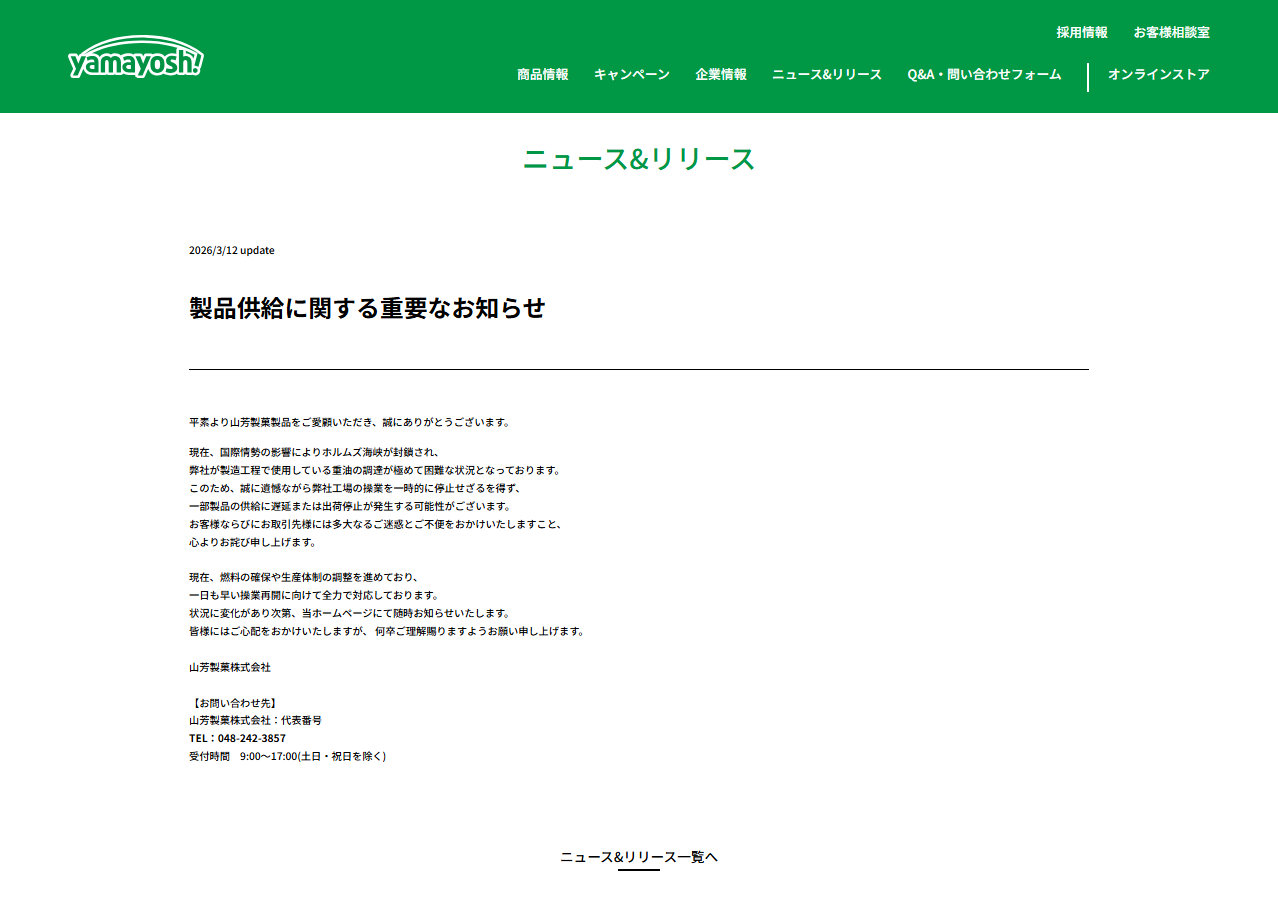 yamayoshi

採用情報　お客様相談室

商品情報　キャンペーン　企業情報　ニュース&リリース　Q&A・問い合わせフォーム　オンラインストア

ニュース&リリース

2026/3/12 update

製品供給に関する重要なお知らせ

平素より山芳製菓製品をご愛顧いただき、誠にありがとうございます。

現在、国際情勢の影響によりホルムズ海峡が封鎖され、
弊社が製造工程で使用している重油の調達が極めて困難な状況となっております。
このため、誠に遺憾ながら弊社工場の操業を一時的に停止せざるを得ず、
一部製品の供給に遅延または出荷停止が発生する可能性がございます。
お客様ならびにお取引先様には多大なるご迷惑とご不便をおかけいたしますこと、
心よりお詫び申し上げます。

現在、燃料の確保や生産体制の調整を進めており、
一日も早い操業再開に向けて全力で対応しております。
状況に変化があり次第、当ホームページにて随時お知らせいたします。
皆様にはご心配をおかけいたしますが、何卒ご理解賜りますようお願い申し上げます。

山芳製菓株式会社

【お問い合わせ先】
山芳製菓株式会社：代表番号
TEL：048-242-3857
受付時間　9:00～17:00(土日・祝日を除く)

ニュース&リリース一覧へ